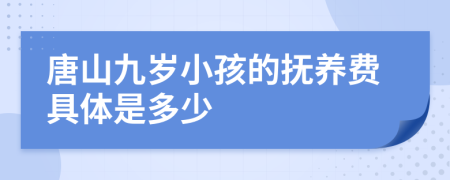 唐山九岁小孩的抚养费具体是多少